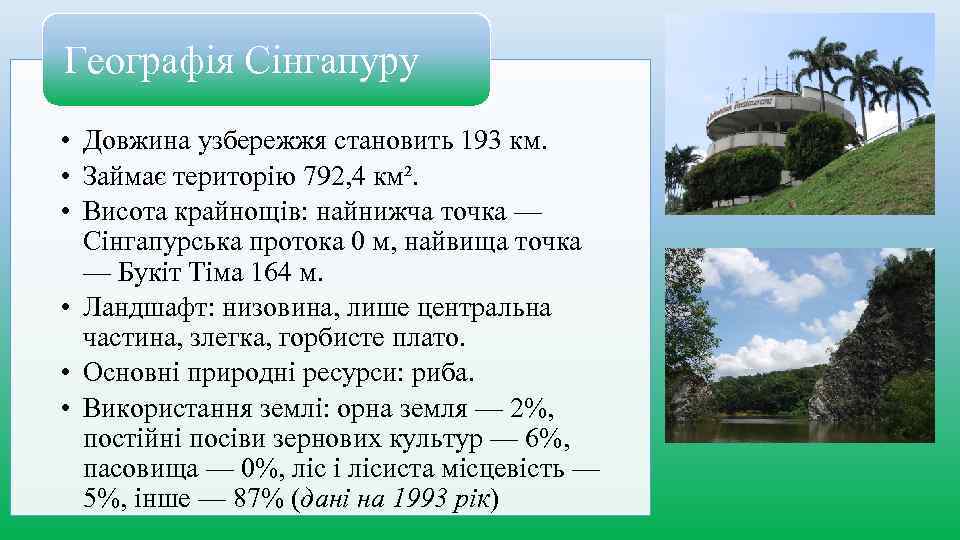 Географія Сінгапуру

• Довжина узбережжя становить 193 км.
• Займає територію 792,4 км².
• Висота крайнощів: найнижча точка — Сінгапурська протока 0 м, найвища точка — Букіт Тіма 164 м.
• Ландшафт: низовина, лише центральна частина, злегка, горбисте плато.
• Основні природні ресурси: риба.
• Використання землі: орна земля — 2%, постійні посіви зернових культур — 6%, пасовища — 0%, ліс і лісиста місцевість — 5%, інше — 87% (дані на 1993 рік)